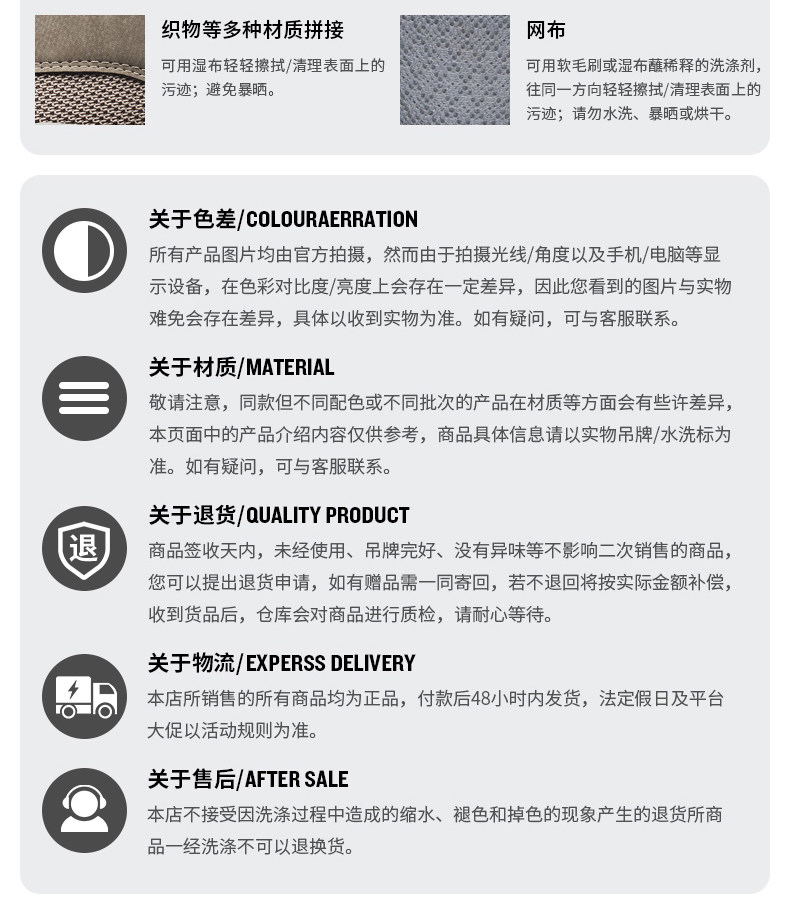 织物等多种材质拼接

可用湿布轻轻擦拭/清理表面上的污迹；避免暴晒。

网布

可用软毛刷或湿布蘸稀释的洗涤剂，往同一方向轻轻擦拭/清理表面上的污迹；请勿水洗、暴晒或烘干。

关于色差/COLOURAERRATION

所有产品图片均由官方拍摄，然而由于拍摄光线/角度以及手机/电脑等显示设备，在色彩对比度/亮度上会存在一定差异，因此您看到的图片与实物难免会存在差异，具体以收到实物为准。如有疑问，可与客服联系。

关于材质/MATERIAL

敬请注意，同款但不同配色或不同批次的产品在材质等方面会有些许差异，本页面中的产品介绍内容仅供参考，商品具体信息请以实物吊牌/水洗标为准。如有疑问，可与客服联系。

退

关于退货/QUALITY PRODUCT

商品签收天内，未经使用、吊牌完好、没有异味等不影响二次销售的商品，您可以提出退货申请，如有赠品需一同寄回，若不退回将按实际金额补偿，收到货品后，仓库会对商品进行质检，请耐心等待。

关于物流/EXPERSS DELIVERY

本店所销售的所有商品均为正品，付款后48小时内发货，法定假日及平台大促以活动规则为准。

关于售后/AFTER SALE

本店不接受因洗涤过程中造成的缩水、褪色和掉色的现象产生的退货所商品一经洗涤不可以退换货。